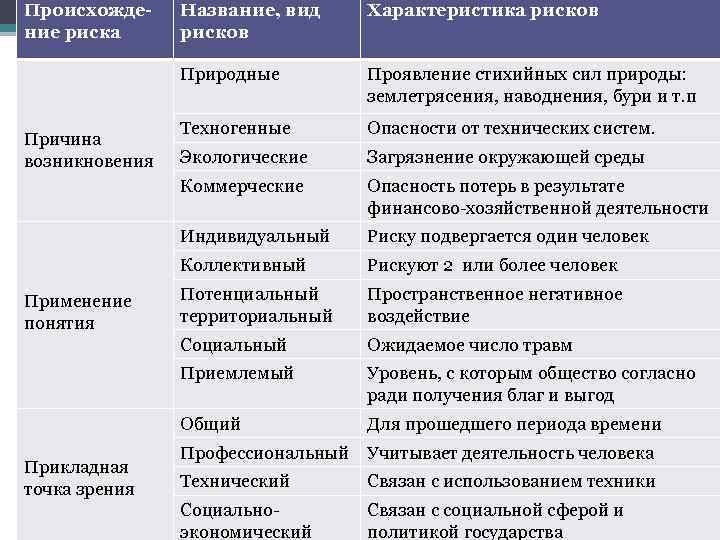 | Происхождение риска | Название, вид рисков | Характеристика рисков |
|---|---|---|
| Причина возникновения | Природные | Проявление стихийных сил природы: землетрясения, наводнения, бури и т.п |
| | Техногенные | Опасности от технических систем. |
| | Экологические | Загрязнение окружающей среды |
| | Коммерческие | Опасность потерь в результате финансово-хозяйственной деятельности |
| Применение понятия | Индивидуальный | Риску подвергается один человек |
| | Коллективный | Рискуют 2 или более человек |
| | Потенциальный территориальный | Пространственное негативное воздействие |
| | Социальный | Ожидаемое число травм |
| | Приемлемый | Уровень, с которым общество согласно ради получения благ и выгод |
| Прикладная точка зрения | Общий | Для прошедшего периода времени |
| | Профессиональный | Учитывает деятельность человека |
| | Технический | Связан с использованием техники |
| | Социально-экономический | Связан с социальной сферой и политикой государства |